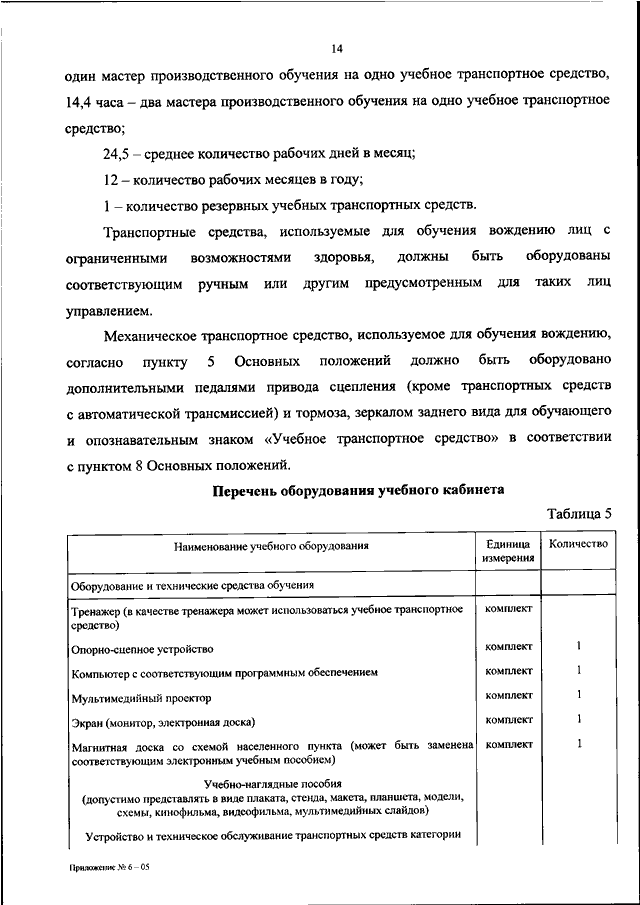 14

один мастер производственного обучения на одно учебное транспортное средство, 14,4 часа – два мастера производственного обучения на одно учебное транспортное средство;

24,5 – среднее количество рабочих дней в месяц;

12 – количество рабочих месяцев в году;

1 – количество резервных учебных транспортных средств.

Транспортные средства, используемые для обучения вождению лиц с ограниченными возможностями здоровья, должны быть оборудованы соответствующим ручным или другим предусмотренным для таких лиц управлением.

Механическое транспортное средство, используемое для обучения вождению, согласно пункту 5 Основных положений должно быть оборудовано дополнительными педалями привода сцепления (кроме транспортных средств с автоматической трансмиссией) и тормоза, зеркалом заднего вида для обучающего и опознавательным знаком «Учебное транспортное средство» в соответствии с пунктом 8 Основных положений.

Перечень оборудования учебного кабинета

Таблица 5

| Наименование учебного оборудования | Единица измерения | Количество |
|---|---|---|
| Оборудование и технические средства обучения | | |
| Тренажер (в качестве тренажера может использоваться учебное транспортное средство) | комплект | |
| Опорно-сцепное устройство | комплект | 1 |
| Компьютер с соответствующим программным обеспечением | комплект | 1 |
| Мультимедийный проектор | комплект | 1 |
| Экран (монитор, электронная доска) | комплект | 1 |
| Магнитная доска со схемой населенного пункта (может быть заменена соответствующим электронным учебным пособием) | комплект | 1 |
| Учебно-наглядные пособия (допустимо представлять в виде плаката, стенда, макета, планшета, модели, схемы, кинофильма, видеофильма, мультимедийных слайдов) | | |
| Устройство и техническое обслуживание транспортных средств категории | | |

Приложение № 6 – 05